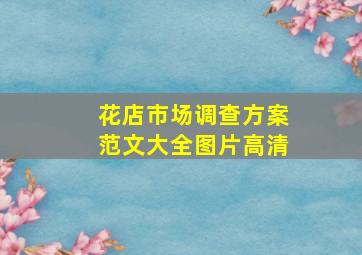 花店市场调查方案
范文大全图片高清